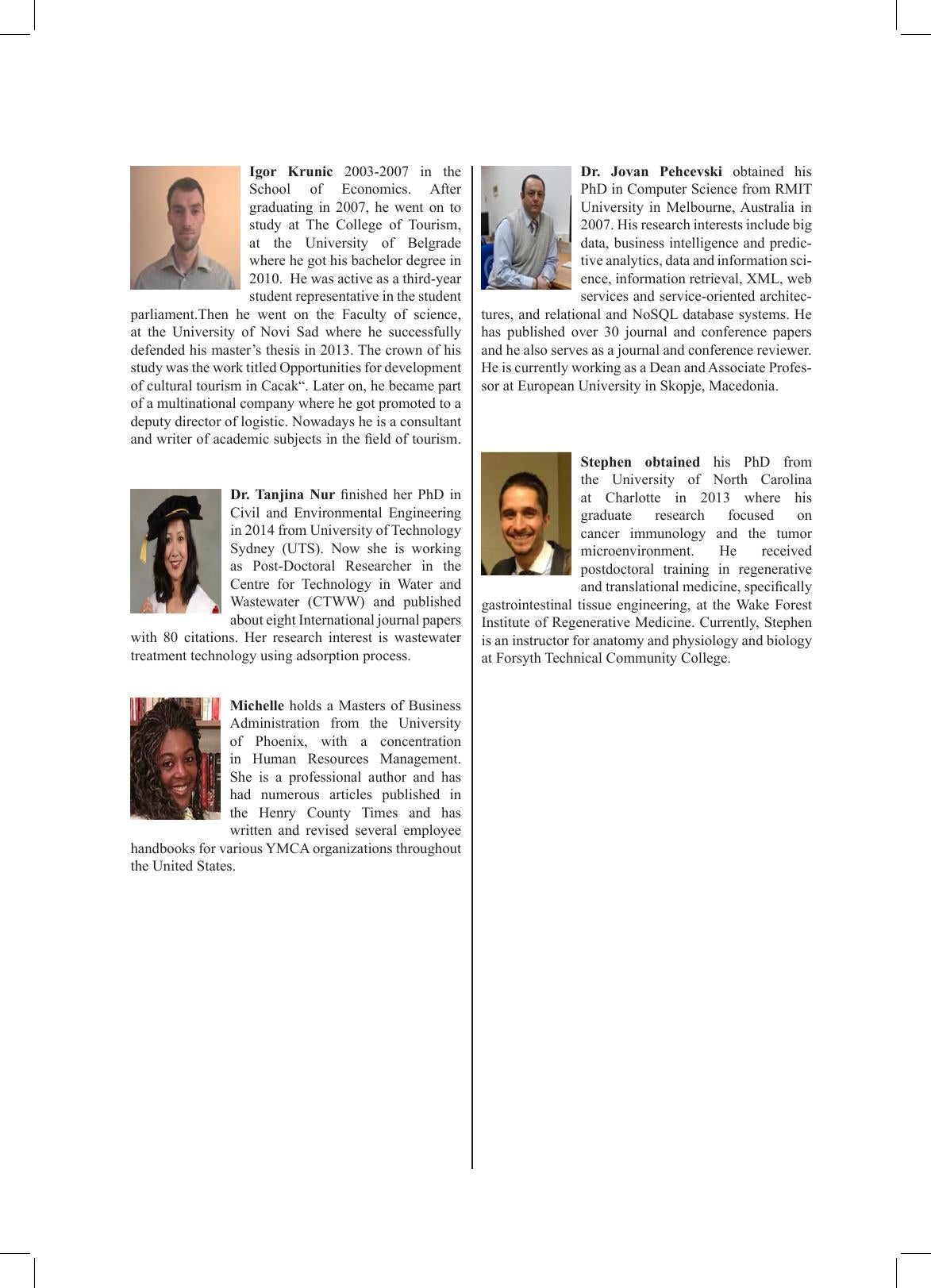 Igor Krunic 2003-2007 in the School of Economics. After graduating in 2007, he went on to study at The College of Tourism, at the University of Belgrade where he got his bachelor degree in 2010. He was active as a third-year student representative in the student parliament.Then he went on the Faculty of science, at the University of Novi Sad where he successfully defended his master's thesis in 2013. The crown of his study was the work titled Opportunities for development of cultural tourism in Cacak". Later on, he became part of a multinational company where he got promoted to a deputy director of logistic. Nowadays he is a consultant and writer of academic subjects in the field of tourism.

Dr. Tanjina Nur finished her PhD in Civil and Environmental Engineering in 2014 from University of Technology Sydney (UTS). Now she is working as Post-Doctoral Researcher in the Centre for Technology in Water and Wastewater (CTWW) and published about eight International journal papers with 80 citations. Her research interest is wastewater treatment technology using adsorption process.

Michelle holds a Masters of Business Administration from the University of Phoenix, with a concentration in Human Resources Management. She is a professional author and has had numerous articles published in the Henry County Times and has written and revised several employee handbooks for various YMCA organizations throughout the United States.

Dr. Jovan Pehcevski obtained his PhD in Computer Science from RMIT University in Melbourne, Australia in 2007. His research interests include big data, business intelligence and predictive analytics, data and information science, information retrieval, XML, web services and service-oriented architectures, and relational and NoSQL database systems. He has published over 30 journal and conference papers and he also serves as a journal and conference reviewer. He is currently working as a Dean and Associate Professor at European University in Skopje, Macedonia.

Stephen obtained his PhD from the University of North Carolina at Charlotte in 2013 where his graduate research focused on cancer immunology and the tumor microenvironment. He received postdoctoral training in regenerative and translational medicine, specifically gastrointestinal tissue engineering, at the Wake Forest Institute of Regenerative Medicine. Currently, Stephen is an instructor for anatomy and physiology and biology at Forsyth Technical Community College.